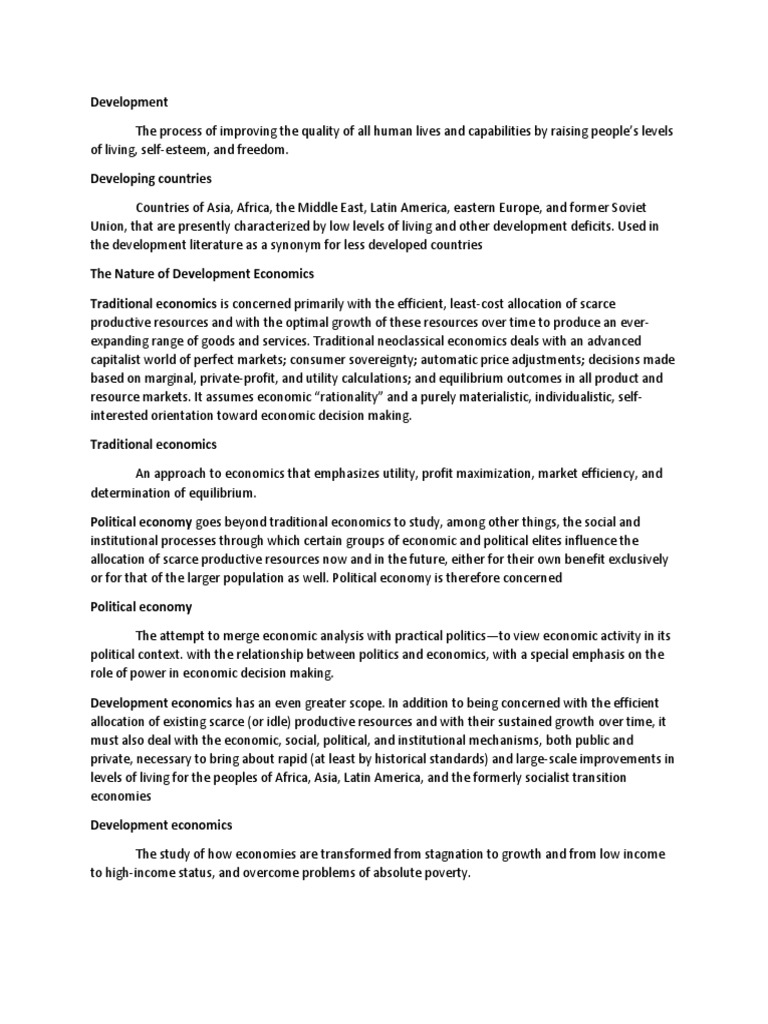 Development

The process of improving the quality of all human lives and capabilities by raising people's levels of living, self-esteem, and freedom.

Developing countries

Countries of Asia, Africa, the Middle East, Latin America, eastern Europe, and former Soviet Union, that are presently characterized by low levels of living and other development deficits. Used in the development literature as a synonym for less developed countries

The Nature of Development Economics

Traditional economics is concerned primarily with the efficient, least-cost allocation of scarce productive resources and with the optimal growth of these resources over time to produce an ever-expanding range of goods and services. Traditional neoclassical economics deals with an advanced capitalist world of perfect markets; consumer sovereignty; automatic price adjustments; decisions made based on marginal, private-profit, and utility calculations; and equilibrium outcomes in all product and resource markets. It assumes economic "rationality" and a purely materialistic, individualistic, self-interested orientation toward economic decision making.

Traditional economics

An approach to economics that emphasizes utility, profit maximization, market efficiency, and determination of equilibrium.

Political economy goes beyond traditional economics to study, among other things, the social and institutional processes through which certain groups of economic and political elites influence the allocation of scarce productive resources now and in the future, either for their own benefit exclusively or for that of the larger population as well. Political economy is therefore concerned

Political economy

The attempt to merge economic analysis with practical politics—to view economic activity in its political context. with the relationship between politics and economics, with a special emphasis on the role of power in economic decision making.

Development economics has an even greater scope. In addition to being concerned with the efficient allocation of existing scarce (or idle) productive resources and with their sustained growth over time, it must also deal with the economic, social, political, and institutional mechanisms, both public and private, necessary to bring about rapid (at least by historical standards) and large-scale improvements in levels of living for the peoples of Africa, Asia, Latin America, and the formerly socialist transition economies

Development economics

The study of how economies are transformed from stagnation to growth and from low income to high-income status, and overcome problems of absolute poverty.